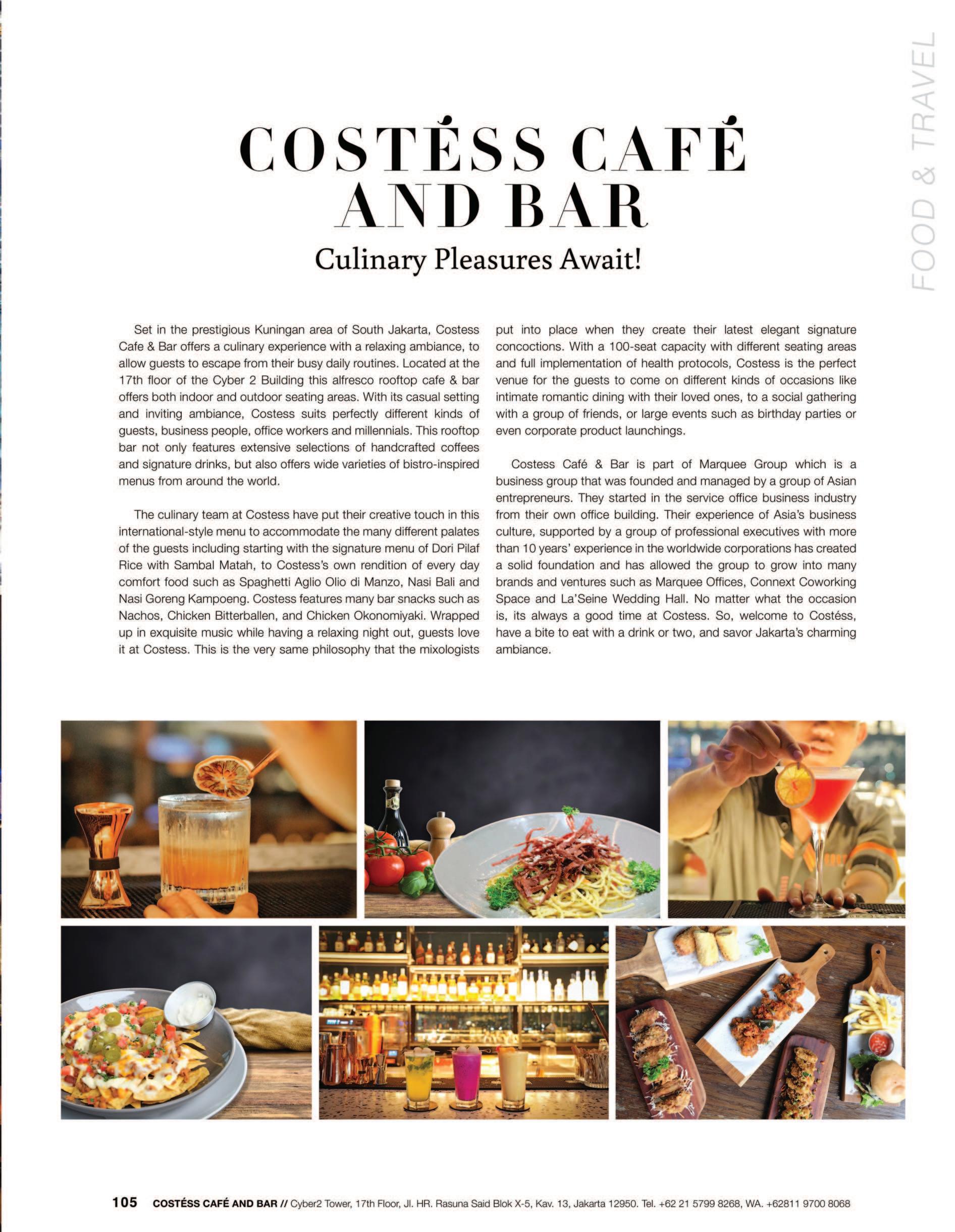 FOOD & TRAVEL

COSTÉSS CAFÉ AND BAR

Culinary Pleasures Await!

Set in the prestigious Kuningan area of South Jakarta, Costess Cafe & Bar offers a culinary experience with a relaxing ambiance, to allow guests to escape from their busy daily routines. Located at the 17th floor of the Cyber 2 Building this alfresco rooftop cafe & bar offers both indoor and outdoor seating areas. With its casual setting and inviting ambiance, Costess suits perfectly different kinds of guests, business people, office workers and millennials. This rooftop bar not only features extensive selections of handcrafted coffees and signature drinks, but also offers wide varieties of bistro-inspired menus from around the world.

The culinary team at Costess have put their creative touch in this international-style menu to accommodate the many different palates of the guests including starting with the signature menu of Dori Pilaf Rice with Sambal Matah, to Costess's own rendition of every day comfort food such as Spaghetti Aglio Olio di Manzo, Nasi Bali and Nasi Goreng Kampoeng. Costess features many bar snacks such as Nachos, Chicken Bitterballen, and Chicken Okonomiyaki. Wrapped up in exquisite music while having a relaxing night out, guests love it at Costess. This is the very same philosophy that the mixologists put into place when they create their latest elegant signature concoctions. With a 100-seat capacity with different seating areas and full implementation of health protocols, Costess is the perfect venue for the guests to come on different kinds of occasions like intimate romantic dining with their loved ones, to a social gathering with a group of friends, or large events such as birthday parties or even corporate product launchings.

Costess Café & Bar is part of Marquee Group which is a business group that was founded and managed by a group of Asian entrepreneurs. They started in the service office business industry from their own office building. Their experience of Asia's business culture, supported by a group of professional executives with more than 10 years' experience in the worldwide corporations has created a solid foundation and has allowed the group to grow into many brands and ventures such as Marquee Offices, Connext Coworking Space and La'Seine Wedding Hall. No matter what the occasion is, its always a good time at Costess. So, welcome to Costéss, have a bite to eat with a drink or two, and savor Jakarta's charming ambiance.

105 COSTÉSS CAFÉ AND BAR // Cyber2 Tower, 17th Floor, Jl. HR. Rasuna Said Blok X-5, Kav. 13, Jakarta 12950. Tel. +62 21 5799 8268, WA. +62811 9700 8068